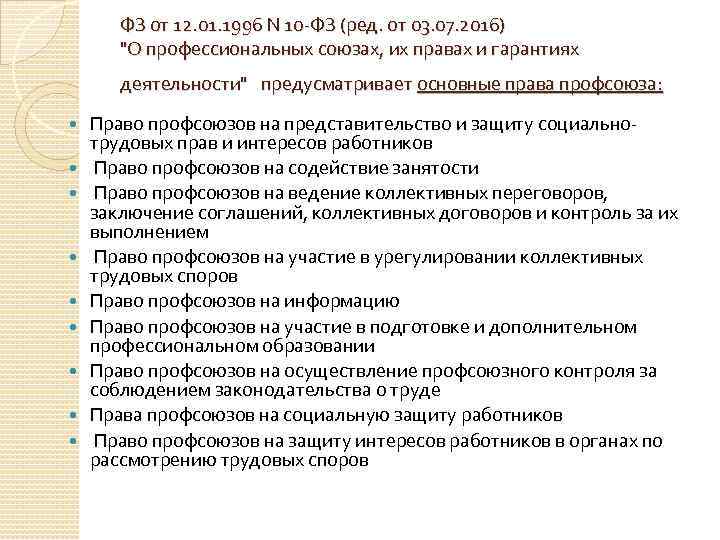 ФЗ от 12.01.1996 N 10-ФЗ (ред. от 03.07.2016) "О профессиональных союзах, их правах и гарантиях деятельности" предусматривает основные права профсоюза:

- Право профсоюзов на представительство и защиту социально-трудовых прав и интересов работников
- Право профсоюзов на содействие занятости
- Право профсоюзов на ведение коллективных переговоров, заключение соглашений, коллективных договоров и контроль за их выполнением
- Право профсоюзов на участие в урегулировании коллективных трудовых споров
- Право профсоюзов на информацию
- Право профсоюзов на участие в подготовке и дополнительном профессиональном образовании
- Право профсоюзов на осуществление профсоюзного контроля за соблюдением законодательства о труде
- Права профсоюзов на социальную защиту работников
- Право профсоюзов на защиту интересов работников в органах по рассмотрению трудовых споров